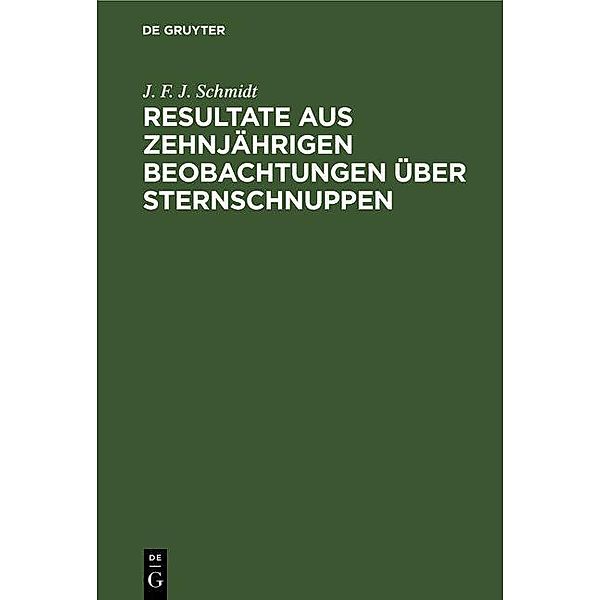 DE GRUYTER

J. F. J. Schmidt

RESULTATE AUS ZEHNJÄHRIGEN BEOBACHTUNGEN ÜBER STERNSCHNUPPEN

DE
G